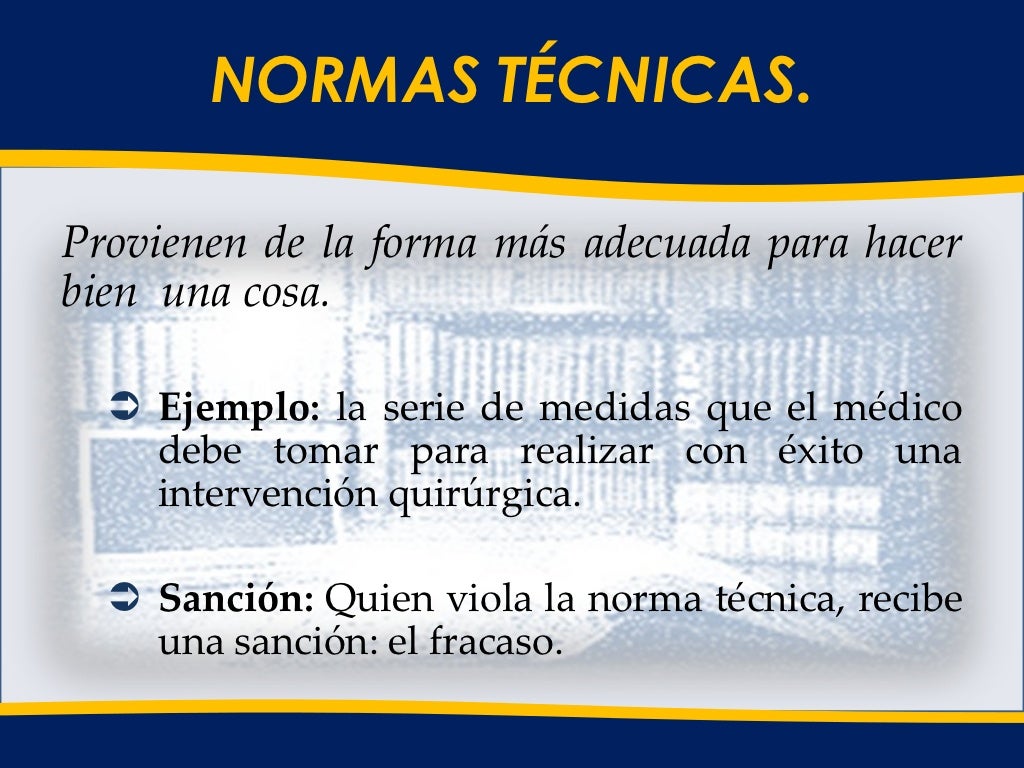 NORMAS TÉCNICAS.

Provienen de la forma más adecuada para hacer bien una cosa.

➲ Ejemplo: la serie de medidas que el médico debe tomar para realizar con éxito una intervención quirúrgica.

➲ Sanción: Quien viola la norma técnica, recibe una sanción: el fracaso.